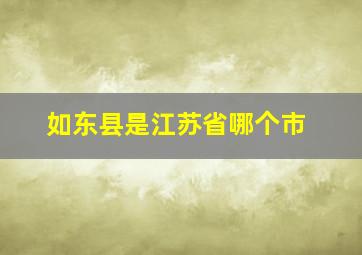 如东县是江苏省哪个市